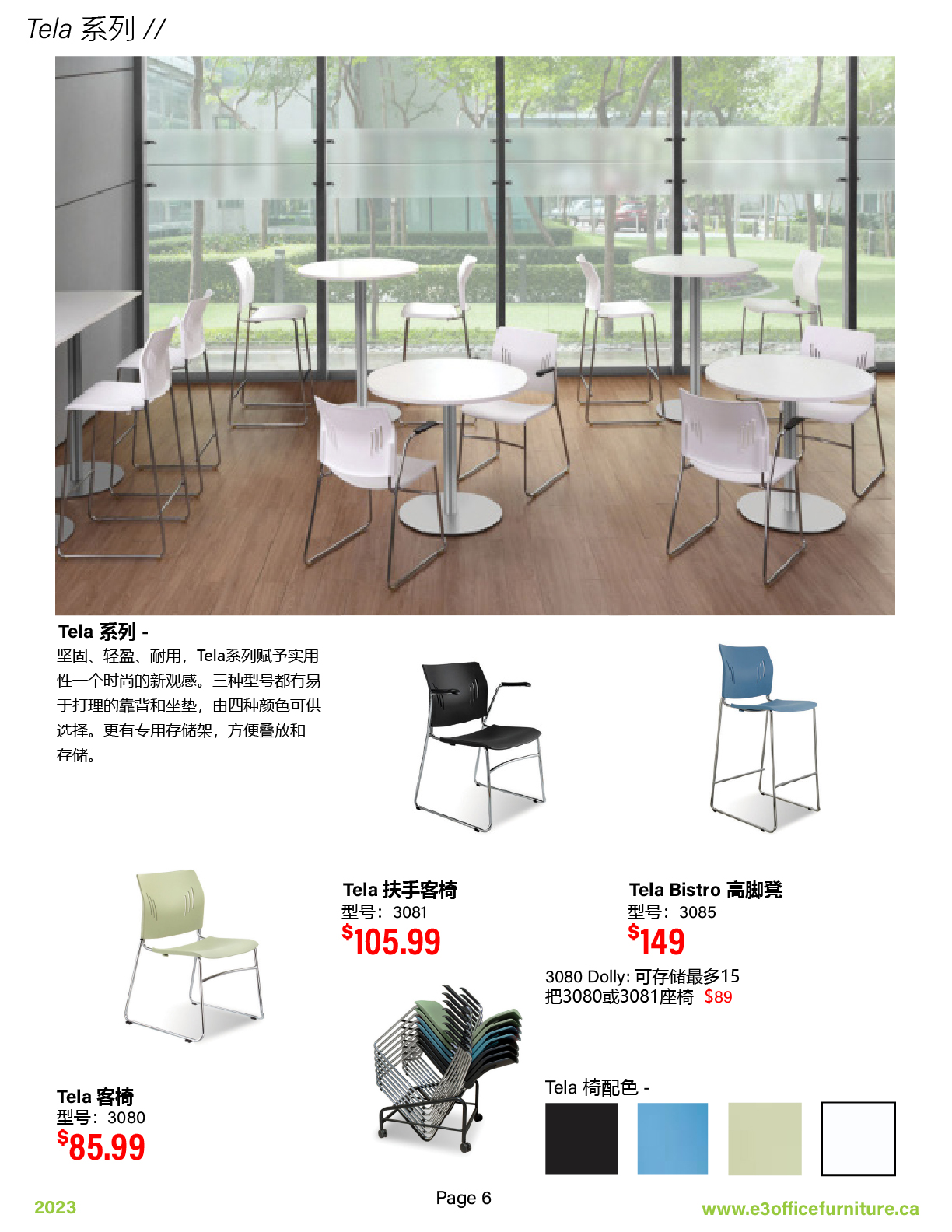 Tela 系列 //

Tela 系列 -

坚固、轻盈、耐用，Tela系列赋予实用性一个时尚的新观感。三种型号都有易于打理的靠背和坐垫，由四种颜色可供选择。更有专用存储架，方便叠放和存储。

Tela 扶手客椅
型号：3081
$105.99

Tela Bistro 高脚凳
型号：3085
$149

3080 Dolly: 可存储最多15把3080或3081座椅 $89

Tela 客椅
型号：3080
$85.99

Tela 椅配色 -

2023

Page 6

www.e3officefurniture.ca